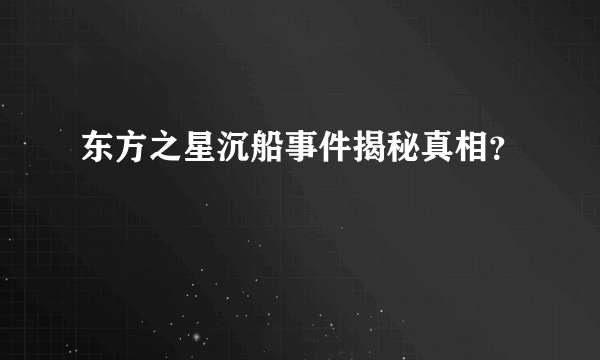 东方之星沉船事件揭秘真相？